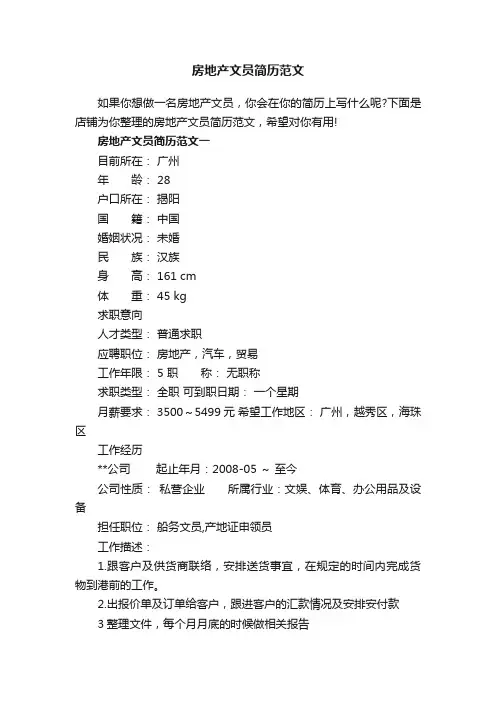 房地产文员简历范文

如果你想做一名房地产文员，你会在你的简历上写什么呢?下面是店铺为你整理的房地产文员简历范文，希望对你有用!

房地产文员简历范文一

目前所在： 广州

年　　龄： 28

户口所在： 揭阳

国　　籍： 中国

婚姻状况： 未婚

民　　族： 汉族

身　　高： 161 cm

体　　重： 45 kg

求职意向

人才类型： 普通求职

应聘职位： 房地产，汽车，贸易

工作年限： 5 职　　称： 无职称

求职类型： 全职 可到职日期： 一个星期

月薪要求： 3500～5499 元 希望工作地区： 广州，越秀区，海珠区

工作经历

**公司　　起止年月：2008-05 ～ 至今

公司性质： 私营企业　　所属行业：文娱、体育、办公用品及设备

担任职位： 船务文员,产地证申领员

工作描述：

1.跟客户及供货商联络，安排送货事宜，在规定的时间内完成货物到港前的工作。

2.出报价单及订单给客户，跟进客户的汇款情况及安排安付款

3 整理文件，每个月月底的时候做相关报告